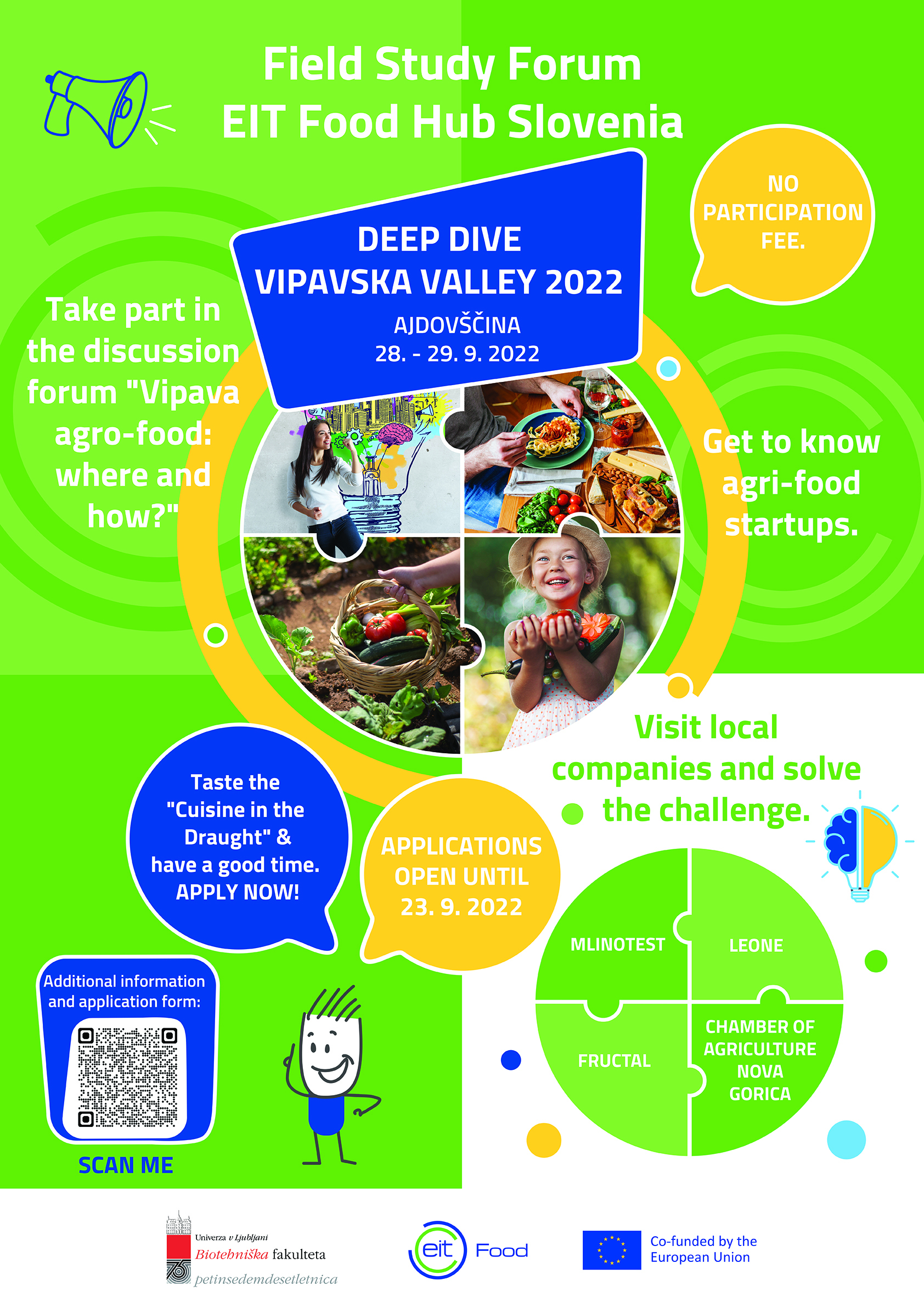 Field Study Forum
EIT Food Hub Slovenia

NO PARTICIPATION FEE.

DEEP DIVE
VIPAVSKA VALLEY 2022
AJDOVŠČINA
28. - 29. 9. 2022

Take part in the discussion forum "Vipava agro-food: where and how?"

Get to know agri-food startups.

Visit local companies and solve the challenge.

Taste the "Cuisine in the Draught" & have a good time. APPLY NOW!

APPLICATIONS OPEN UNTIL 23. 9. 2022

MLINOTEST

LEONE

FRUCTAL

CHAMBER OF AGRICULTURE NOVA GORICA

Additional information and application form:

SCAN ME

Univerza v Ljubljani
Biotehniška fakulteta
petinsedemdesetletnica

eit Food

Co-funded by the European Union